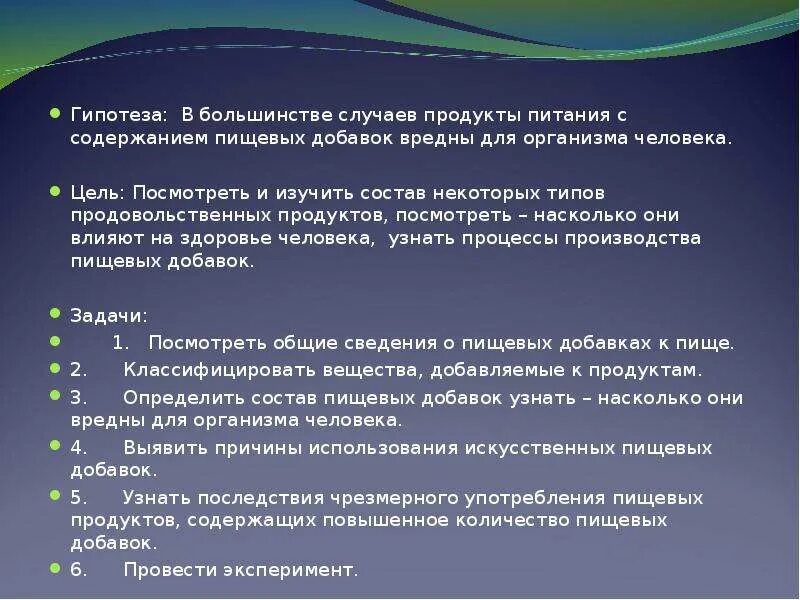 Гипотеза: В большинстве случаев продукты питания с содержанием пищевых добавок вредны для организма человека.

Цель: Посмотреть и изучить состав некоторых типов продовольственных продуктов, посмотреть – насколько они влияют на здоровье человека, узнать процессы производства пищевых добавок.

Задачи:

1. Посмотреть общие сведения о пищевых добавках к пище.

2. Классифицировать вещества, добавляемые к продуктам.

3. Определить состав пищевых добавок узнать – насколько они вредны для организма человека.

4. Выявить причины использования искусственных пищевых добавок.

5. Узнать последствия чрезмерного употребления пищевых продуктов, содержащих повышенное количество пищевых добавок.

6. Провести эксперимент.